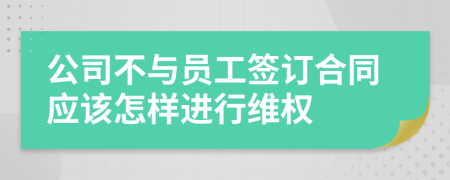 公司不与员工签订合同应该怎样进行维权